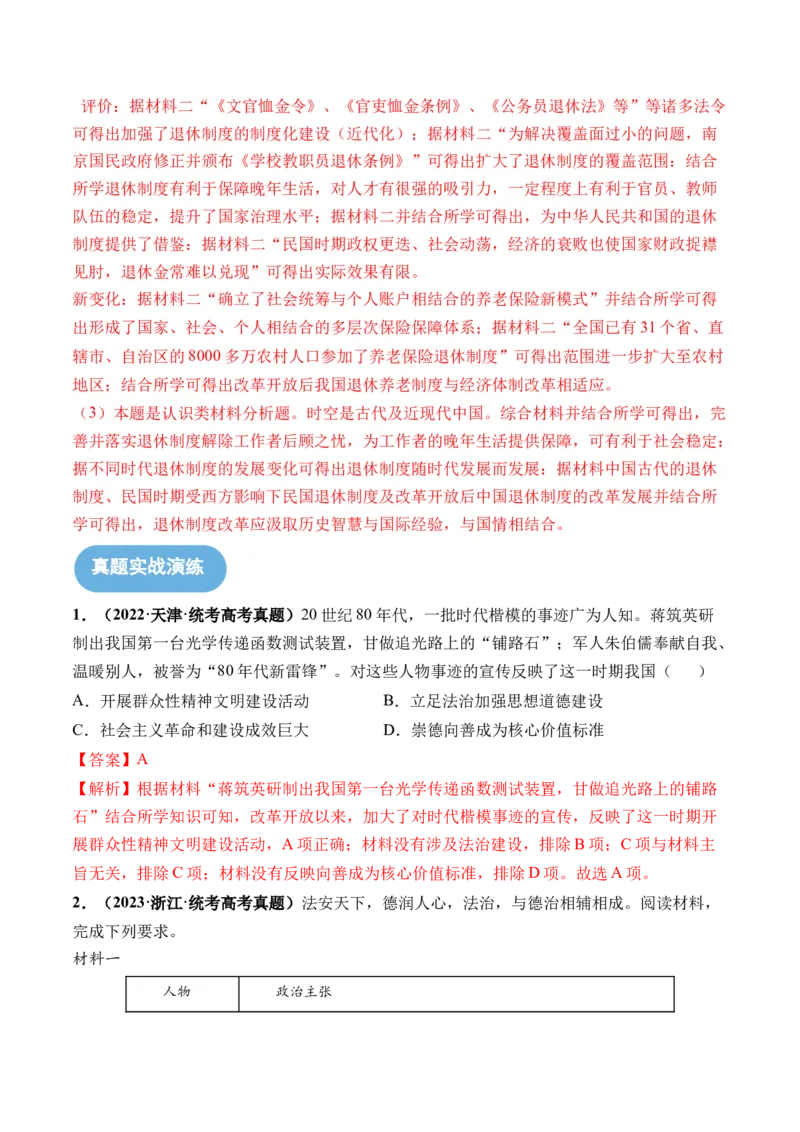 评价：据材料二“《文官恤金令》、《官吏恤金条例》、《公务员退休法》等”等诸多法令可得出加强了退休制度的制度化建设（近代化）；据材料二“为解决覆盖面过小的问题，南京国民政府修正并颁布《学校教职员退休条例》”可得出扩大了退休制度的覆盖范围；结合所学退休制度有利于保障晚年生活，对人才有很强的吸引力，一定程度上有利于官员、教师队伍的稳定，提升了国家治理水平；据材料二并结合所学可得出，为中华人民共和国的退休制度提供了借鉴；据材料二“民国时期政权更迭、社会动荡，经济的衰败也使国家财政捉襟见肘，退休金常难以兑现”可得出实际效果有限。
新变化：据材料二“确立了社会统筹与个人账户相结合的养老保险新模式”并结合所学可得出形成了国家、社会、个人相结合的多层次保险保障体系；据材料二“全国已有31个省、直辖市、自治区的8000多万农村人口参加了养老保险退休制度”可得出范围进一步扩大至农村地区；结合所学可得出改革开放后我国退休养老制度与经济体制改革相适应。
（3）本题是认识类材料分析题。时空是古代及近现代中国。综合材料并结合所学可得出，完善并落实退休制度解除工作者后顾之忧，为工作者的晚年生活提供保障，可有利于社会稳定；据不同时代退休制度的发展变化可得出退休制度随时代发展而发展；据材料中国古代的退休制度、民国时期受西方影响下民国退休制度及改革开放后中国退休制度的改革发展并结合所学可得出，退休制度改革应汲取历史智慧与国际经验，与国情相结合。

真题实战演练

1．（2022·天津·统考高考真题）20世纪80年代，一批时代楷模的事迹广为人知。蒋筑英研制出我国第一台光学传递函数测试装置，甘做追光路上的“铺路石”；军人朱伯儒奉献自我、温暖别人，被誉为“80年代新雷锋”。对这些人物事迹的宣传反映了这一时期我国（    ）
A．开展群众性精神文明建设活动　　B．立足法治加强思想道德建设
C．社会主义革命和建设成效巨大　　D．崇德向善成为核心价值标准
【答案】A
【解析】根据材料“蒋筑英研制出我国第一台光学传递函数测试装置，甘做追光路上的铺路石”结合所学知识可知，改革开放以来，加大了对时代楷模事迹的宣传，反映了这一时期开展群众性精神文明建设活动，A项正确；材料没有涉及法治建设，排除B项；C项与材料主旨无关，排除C项；材料没有反映向善成为核心价值标准，排除D项。故选A项。
2．（2023·浙江·统考高考真题）法安天下，德润人心，法治，与德治相辅相成。阅读材料，完成下列要求。
材料一

| 人物 | 政治主张 |
|---|---|